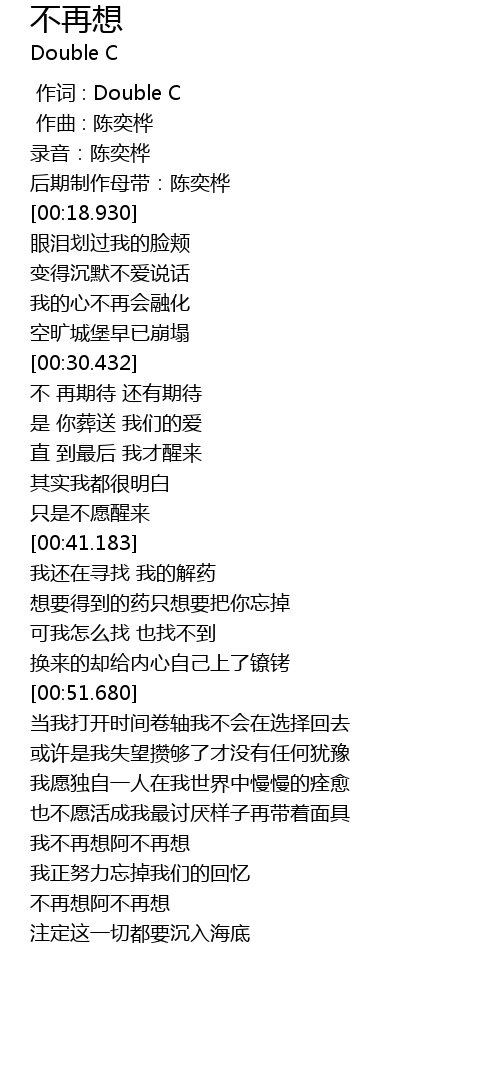 不再想
Double C

作词 : Double C
作曲 : 陈奕桦
录音：陈奕桦
后期制作母带：陈奕桦
[00:18.930]
眼泪划过我的脸颊
变得沉默不爱说话
我的心不再会融化
空旷城堡早已崩塌
[00:30.432]
不 再期待 还有期待
是 你葬送 我们的爱
直 到最后 我才醒来
其实我都很明白
只是不愿醒来
[00:41.183]
我还在寻找 我的解药
想要得到的药只想要把你忘掉
可我怎么找 也找不到
换来的却给内心自己上了镣铐
[00:51.680]
当我打开时间卷轴我不会在选择回去
或许是我失望攒够了才没有任何犹豫
我愿独自一人在我世界中慢慢的痊愈
也不愿活成我最讨厌样子再带着面具
我不再想阿不再想
我正努力忘掉我们的回忆
不再想阿不再想
注定这一切都要沉入海底